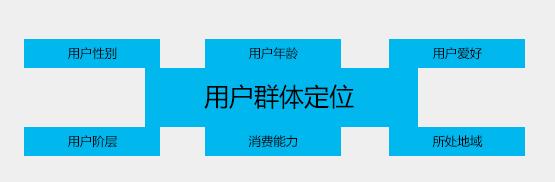 用户性别

用户年龄

用户爱好

用户群体定位

用户阶层

消费能力

所处地域